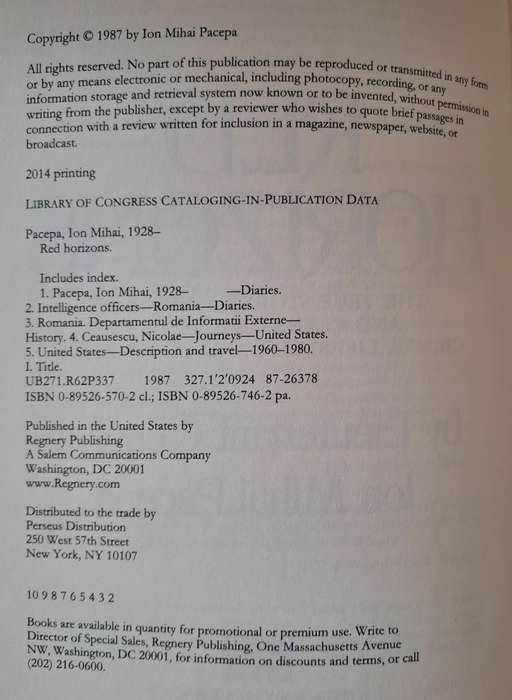 Copyright © 1987 by Ion Mihai Pacepa

All rights reserved. No part of this publication may be reproduced or transmitted in any form or by any means electronic or mechanical, including photocopy, recording, or any information storage and retrieval system now known or to be invented, without permission in writing from the publisher, except by a reviewer who wishes to quote brief passages in connection with a review written for inclusion in a magazine, newspaper, website, or broadcast.

2014 printing

LIBRARY OF CONGRESS CATALOGING-IN-PUBLICATION DATA

Pacepa, Ion Mihai, 1928–
Red horizons.

Includes index.
1. Pacepa, Ion Mihai, 1928– —Diaries.
2. Intelligence officers—Romania—Diaries.
3. Romania. Departamentul de Informatii Externe—History. 4. Ceausescu, Nicolae—Journeys—United States.
5. United States—Description and travel—1960–1980.
I. Title.
UB271.R62P337 1987 327.1'2'0924 87-26378
ISBN 0-89526-570-2 cl.; ISBN 0-89526-746-2 pa.

Published in the United States by
Regnery Publishing
A Salem Communications Company
Washington, DC 20001
www.Regnery.com

Distributed to the trade by
Perseus Distribution
250 West 57th Street
New York, NY 10107

10 9 8 7 6 5 4 3 2

Books are available in quantity for promotional or premium use. Write to Director of Special Sales, Regnery Publishing, One Massachusetts Avenue NW, Washington, DC 20001, for information on discounts and terms, or call (202) 216-0600.